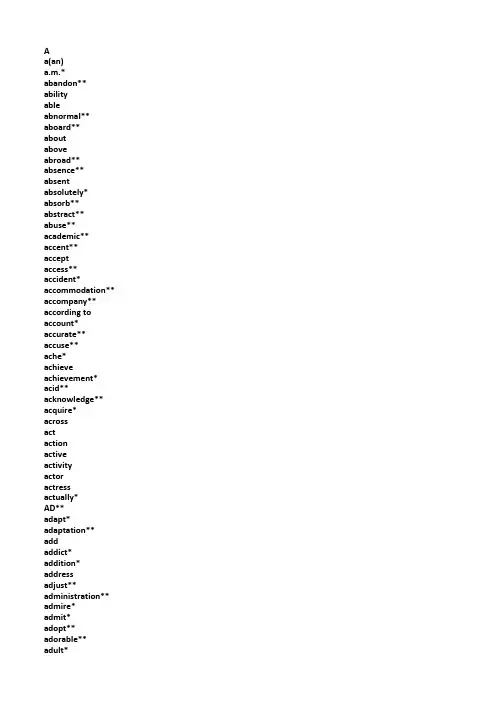 A
a(an)
a.m.*
abandon**
ability
able
abnormal**
aboard**
about
above
abroad**
absence**
absent
absolutely*
absorb**
abstract**
abuse**
academic**
accent**
accept
access**
accident*
accommodation**
accompany**
according to
account*
accurate**
accuse**
ache*
achieve
achievement*
acid**
acknowledge**
acquire*
across
act
action
active
activity
actor
actress
actually*
AD**
adapt*
adaptation**
add
addict*
addition*
address
adjust**
administration**
admire*
admit*
adopt**
adorable**
adult*